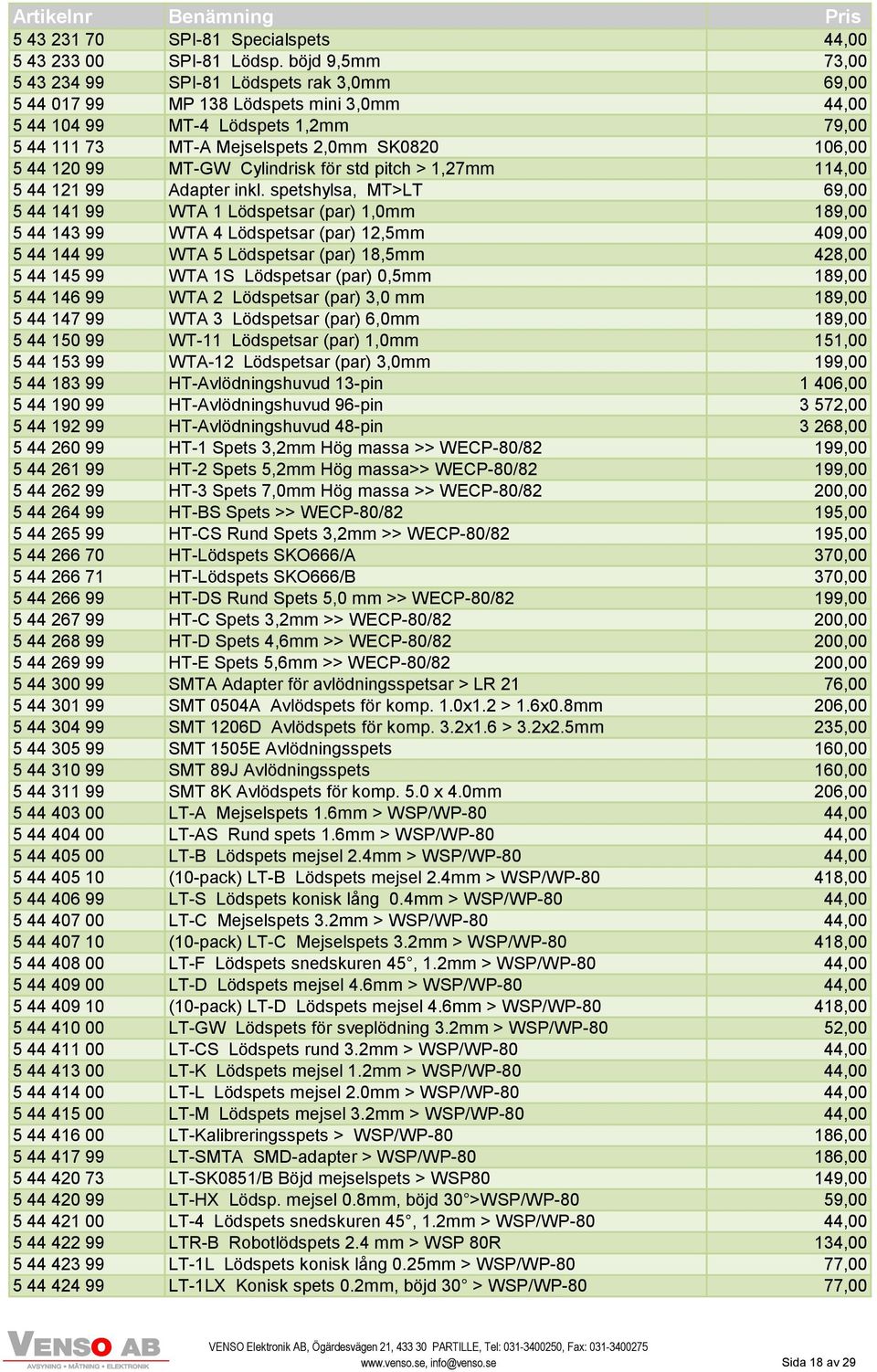 | Artikelnr | Benämning | Pris |
|---|---|---|
| 5 43 231 70 | SPI-81 Specialspets | 44,00 |
| 5 43 233 00 | SPI-81 Lödsp. böjd 9,5mm | 73,00 |
| 5 43 234 99 | SPI-81 Lödspets rak 3,0mm | 69,00 |
| 5 44 017 99 | MP 138 Lödspets mini 3,0mm | 44,00 |
| 5 44 104 99 | MT-4 Lödspets 1,2mm | 79,00 |
| 5 44 111 73 | MT-A Mejselspets 2,0mm SK0820 | 106,00 |
| 5 44 120 99 | MT-GW Cylindrisk för std pitch > 1,27mm | 114,00 |
| 5 44 121 99 | Adapter inkl. spetshylsa, MT>LT | 69,00 |
| 5 44 141 99 | WTA 1 Lödspetsar (par) 1,0mm | 189,00 |
| 5 44 143 99 | WTA 4 Lödspetsar (par) 12,5mm | 409,00 |
| 5 44 144 99 | WTA 5 Lödspetsar (par) 18,5mm | 428,00 |
| 5 44 145 99 | WTA 1S Lödspetsar (par) 0,5mm | 189,00 |
| 5 44 146 99 | WTA 2 Lödspetsar (par) 3,0 mm | 189,00 |
| 5 44 147 99 | WTA 3 Lödspetsar (par) 6,0mm | 189,00 |
| 5 44 150 99 | WT-11 Lödspetsar (par) 1,0mm | 151,00 |
| 5 44 153 99 | WTA-12 Lödspetsar (par) 3,0mm | 199,00 |
| 5 44 183 99 | HT-Avlödningshuvud 13-pin | 1 406,00 |
| 5 44 190 99 | HT-Avlödningshuvud 96-pin | 3 572,00 |
| 5 44 192 99 | HT-Avlödningshuvud 48-pin | 3 268,00 |
| 5 44 260 99 | HT-1 Spets 3,2mm Hög massa >> WECP-80/82 | 199,00 |
| 5 44 261 99 | HT-2 Spets 5,2mm Hög massa>> WECP-80/82 | 199,00 |
| 5 44 262 99 | HT-3 Spets 7,0mm Hög massa >> WECP-80/82 | 200,00 |
| 5 44 264 99 | HT-BS Spets >> WECP-80/82 | 195,00 |
| 5 44 265 99 | HT-CS Rund Spets 3,2mm >> WECP-80/82 | 195,00 |
| 5 44 266 70 | HT-Lödspets SKO666/A | 370,00 |
| 5 44 266 71 | HT-Lödspets SKO666/B | 370,00 |
| 5 44 266 99 | HT-DS Rund Spets 5,0 mm >> WECP-80/82 | 199,00 |
| 5 44 267 99 | HT-C Spets 3,2mm >> WECP-80/82 | 200,00 |
| 5 44 268 99 | HT-D Spets 4,6mm >> WECP-80/82 | 200,00 |
| 5 44 269 99 | HT-E Spets 5,6mm >> WECP-80/82 | 200,00 |
| 5 44 300 99 | SMTA Adapter för avlödningsspetsar > LR 21 | 76,00 |
| 5 44 301 99 | SMT 0504A Avlödspets för komp. 1.0x1.2 > 1.6x0.8mm | 206,00 |
| 5 44 304 99 | SMT 1206D Avlödspets för komp. 3.2x1.6 > 3.2x2.5mm | 235,00 |
| 5 44 305 99 | SMT 1505E Avlödningsspets | 160,00 |
| 5 44 310 99 | SMT 89J Avlödningsspets | 160,00 |
| 5 44 311 99 | SMT 8K Avlödspets för komp. 5.0 x 4.0mm | 206,00 |
| 5 44 403 00 | LT-A Mejselspets 1.6mm > WSP/WP-80 | 44,00 |
| 5 44 404 00 | LT-AS Rund spets 1.6mm > WSP/WP-80 | 44,00 |
| 5 44 405 00 | LT-B Lödspets mejsel 2.4mm > WSP/WP-80 | 44,00 |
| 5 44 405 10 | (10-pack) LT-B Lödspets mejsel 2.4mm > WSP/WP-80 | 418,00 |
| 5 44 406 99 | LT-S Lödspets konisk lång 0.4mm > WSP/WP-80 | 44,00 |
| 5 44 407 00 | LT-C Mejselspets 3.2mm > WSP/WP-80 | 44,00 |
| 5 44 407 10 | (10-pack) LT-C Mejselspets 3.2mm > WSP/WP-80 | 418,00 |
| 5 44 408 00 | LT-F Lödspets snedskuren 45°, 1.2mm > WSP/WP-80 | 44,00 |
| 5 44 409 00 | LT-D Lödspets mejsel 4.6mm > WSP/WP-80 | 44,00 |
| 5 44 409 10 | (10-pack) LT-D Lödspets mejsel 4.6mm > WSP/WP-80 | 418,00 |
| 5 44 410 00 | LT-GW Lödspets för sveplödning 3.2mm > WSP/WP-80 | 52,00 |
| 5 44 411 00 | LT-CS Lödspets rund 3.2mm > WSP/WP-80 | 44,00 |
| 5 44 413 00 | LT-K Lödspets mejsel 1.2mm > WSP/WP-80 | 44,00 |
| 5 44 414 00 | LT-L Lödspets mejsel 2.0mm > WSP/WP-80 | 44,00 |
| 5 44 415 00 | LT-M Lödspets mejsel 3.2mm > WSP/WP-80 | 44,00 |
| 5 44 416 00 | LT-Kalibreringsspets > WSP/WP-80 | 186,00 |
| 5 44 417 99 | LT-SMTA SMD-adapter > WSP/WP-80 | 186,00 |
| 5 44 420 73 | LT-SK0851/B Böjd mejselspets > WSP80 | 149,00 |
| 5 44 420 99 | LT-HX Lödsp. mejsel 0.8mm, böjd 30°>WSP/WP-80 | 59,00 |
| 5 44 421 00 | LT-4 Lödspets snedskuren 45°, 1.2mm > WSP/WP-80 | 44,00 |
| 5 44 422 99 | LTR-B Robotlödspets 2.4 mm > WSP 80R | 134,00 |
| 5 44 423 99 | LT-1L Lödspets konisk lång 0.25mm > WSP/WP-80 | 77,00 |
| 5 44 424 99 | LT-1LX Konisk spets 0.2mm, böjd 30° > WSP/WP-80 | 77,00 |

VENSO AB
AVSYNING • MÄTNING • ELEKTRONIK

VENSO Elektronik AB, Ögärdesvägen 21, 433 30 PARTILLE, Tel: 031-3400250, Fax: 031-3400275
www.venso.se, info@venso.se

Sida 18 av 29